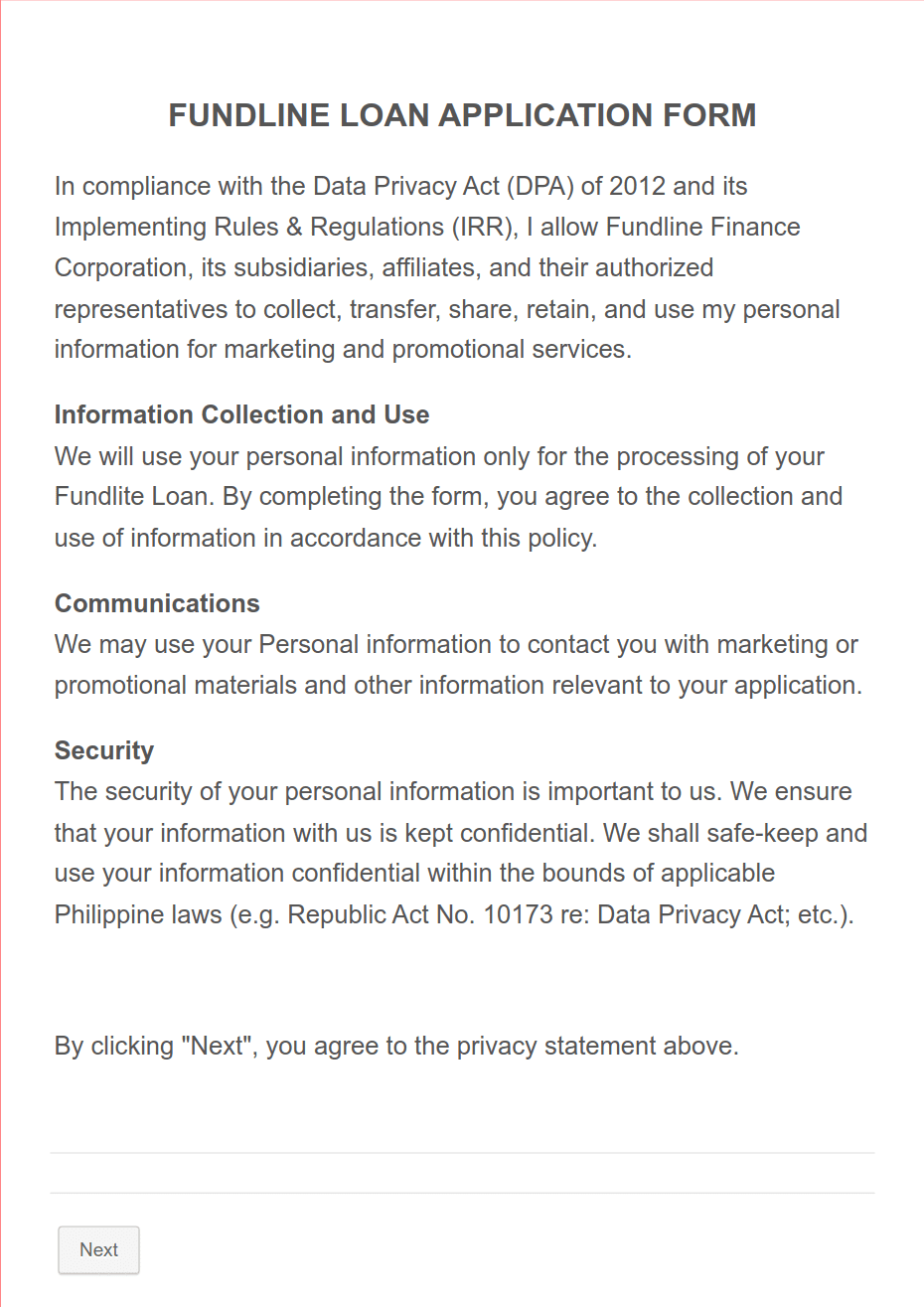 FUNDLINE LOAN APPLICATION FORM

In compliance with the Data Privacy Act (DPA) of 2012 and its Implementing Rules & Regulations (IRR), I allow Fundline Finance Corporation, its subsidiaries, affiliates, and their authorized representatives to collect, transfer, share, retain, and use my personal information for marketing and promotional services.

Information Collection and Use
We will use your personal information only for the processing of your Fundlite Loan. By completing the form, you agree to the collection and use of information in accordance with this policy.

Communications
We may use your Personal information to contact you with marketing or promotional materials and other information relevant to your application.

Security
The security of your personal information is important to us. We ensure that your information with us is kept confidential. We shall safe-keep and use your information confidential within the bounds of applicable Philippine laws (e.g. Republic Act No. 10173 re: Data Privacy Act; etc.).

By clicking "Next", you agree to the privacy statement above.

Next